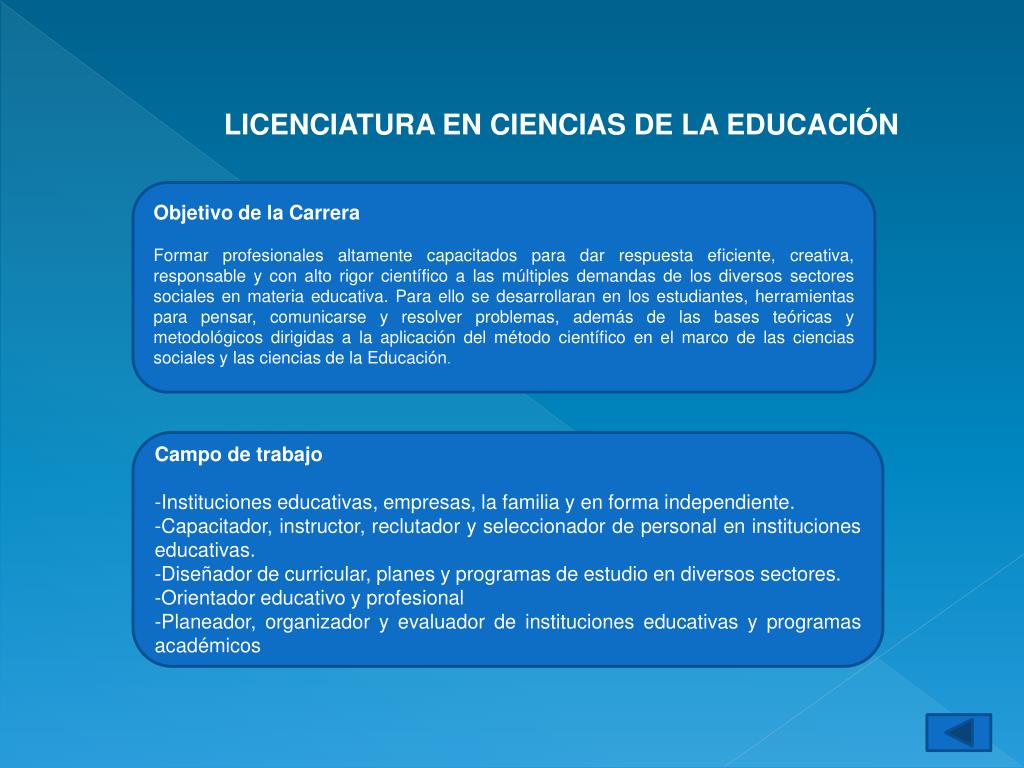 LICENCIATURA EN CIENCIAS DE LA EDUCACIÓN

Objetivo de la Carrera

Formar profesionales altamente capacitados para dar respuesta eficiente, creativa, responsable y con alto rigor científico a las múltiples demandas de los diversos sectores sociales en materia educativa. Para ello se desarrollaran en los estudiantes, herramientas para pensar, comunicarse y resolver problemas, además de las bases teóricas y metodológicos dirigidas a la aplicación del método científico en el marco de las ciencias sociales y las ciencias de la Educación.

Campo de trabajo

-Instituciones educativas, empresas, la familia y en forma independiente.
-Capacitador, instructor, reclutador y seleccionador de personal en instituciones educativas.
-Diseñador de curricular, planes y programas de estudio en diversos sectores.
-Orientador educativo y profesional
-Planeador, organizador y evaluador de instituciones educativas y programas académicos